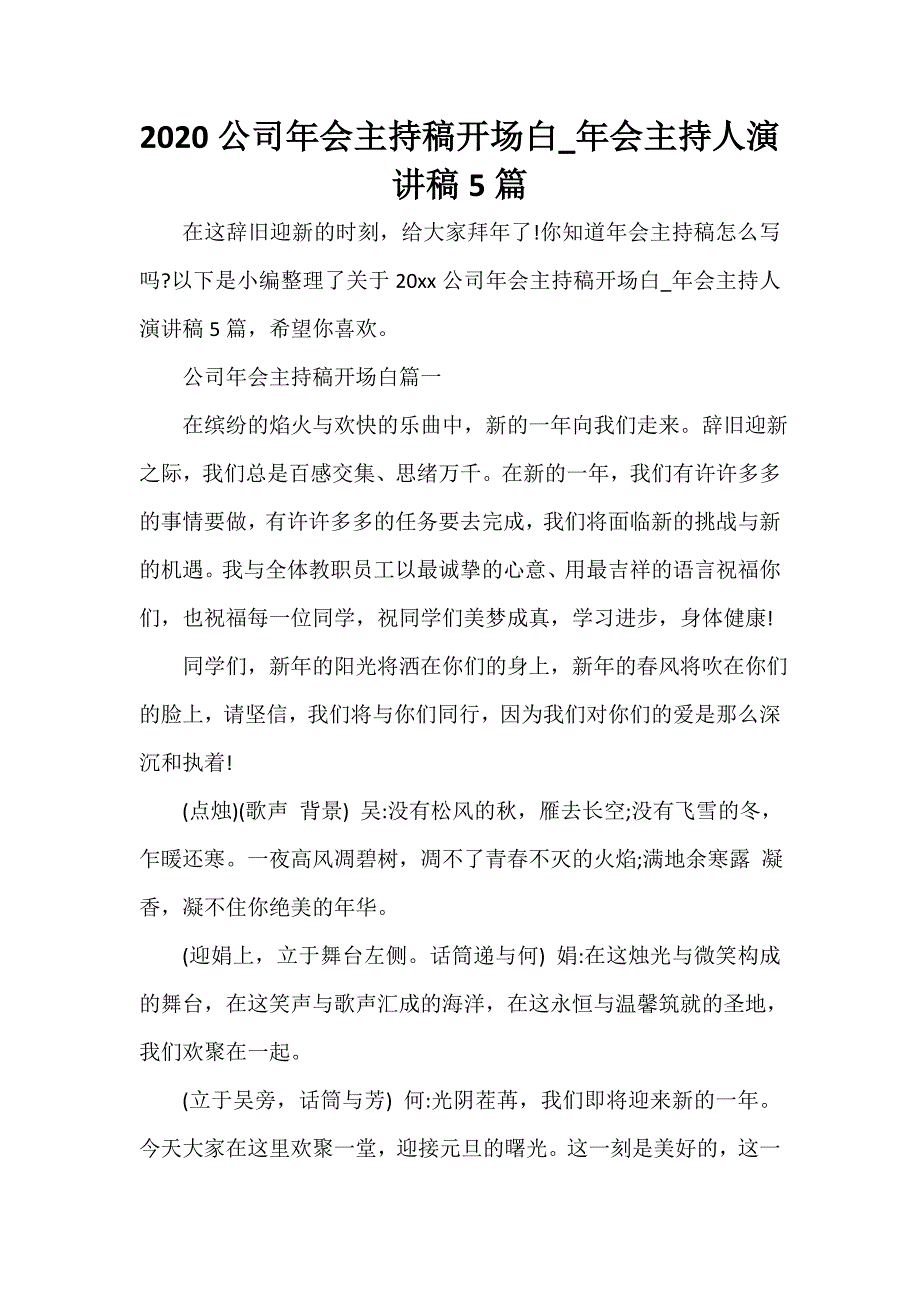 2020 公司年会主持稿开场白_年会主持人演讲稿 5 篇

在这辞旧迎新的时刻，给大家拜年了!你知道年会主持稿怎么写吗?以下是小编整理了关于 20xx 公司年会主持稿开场白_年会主持人演讲稿 5 篇，希望你喜欢。

公司年会主持稿开场白篇一

在缤纷的焰火与欢快的乐曲中，新的一年向我们走来。辞旧迎新之际，我们总是百感交集、思绪万千。在新的一年，我们有许许多多的事情要做，有许许多多的任务要去完成，我们将面临新的挑战与新的机遇。我与全体教职员工以最诚挚的心意、用最吉祥的语言祝福你们，也祝福每一位同学，祝同学们美梦成真，学习进步，身体健康!

同学们，新年的阳光将洒在你们的身上，新年的春风将吹在你们的脸上，请坚信，我们将与你们同行，因为我们对你们的爱是那么深沉和执着!

(点烛)(歌声 背景) 吴:没有松风的秋，雁去长空;没有飞雪的冬，乍暖还寒。一夜高风凋碧树，凋不了青春不灭的火焰;满地余寒露 凝香，凝不住你绝美的年华。

(迎娟上，立于舞台左侧。话筒递与何) 娟:在这烛光与微笑构成的舞台，在这笑声与歌声汇成的海洋，在这永恒与温馨筑就的圣地，我们欢聚在一起。

(立于吴旁，话筒与芳) 何:光阴荏苒，我们即将迎来新的一年。今天大家在这里欢聚一堂，迎接元旦的曙光。这一刻是美好的，这一